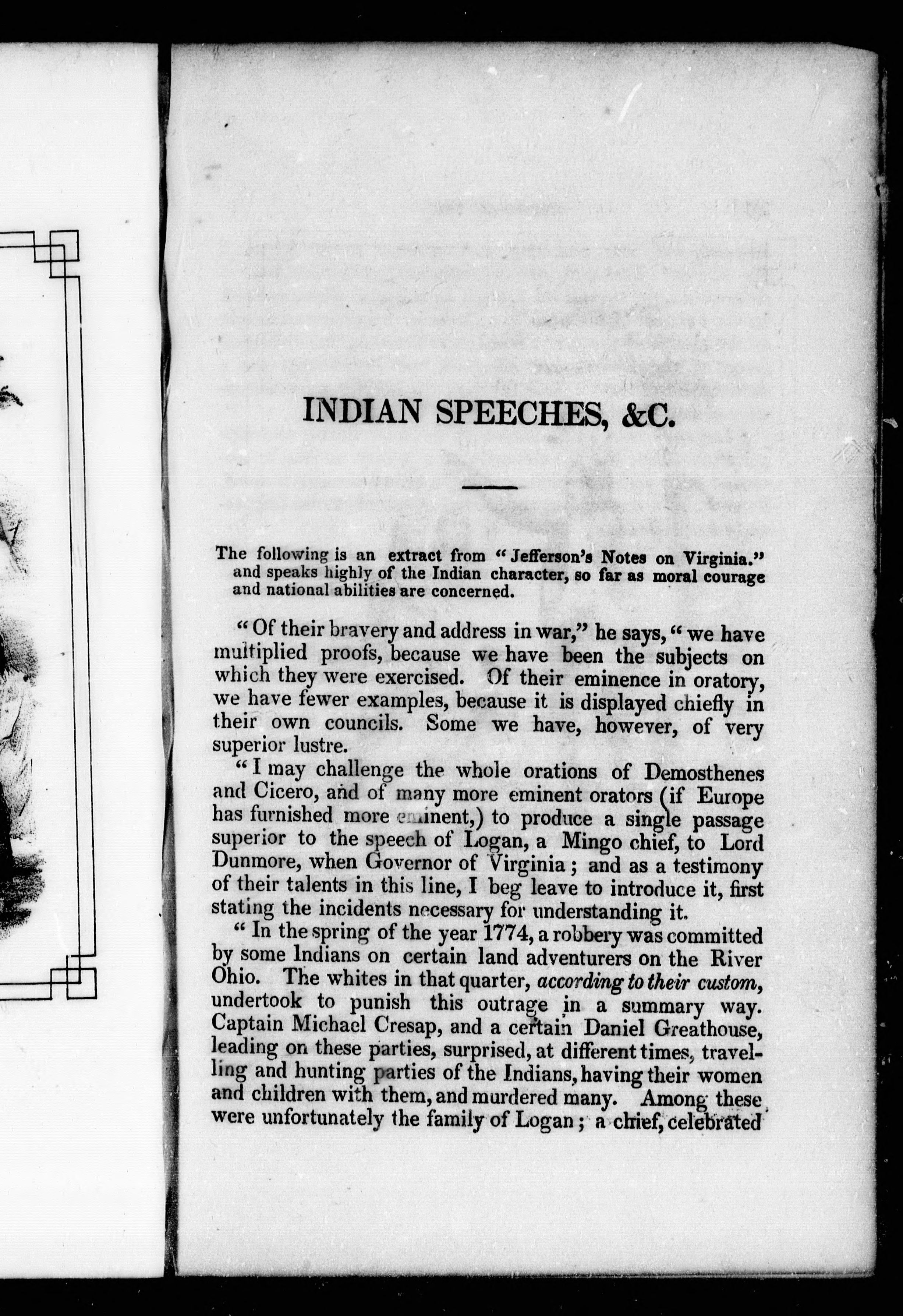 INDIAN SPEECHES, &C.

The following is an extract from "Jefferson's Notes on Virginia." and speaks highly of the Indian character, so far as moral courage and national abilities are concerned.

"Of their bravery and address in war," he says, "we have multiplied proofs, because we have been the subjects on which they were exercised. Of their eminence in oratory, we have fewer examples, because it is displayed chiefly in their own councils. Some we have, however, of very superior lustre.

"I may challenge the whole orations of Demosthenes and Cicero, and of many more eminent orators (if Europe has furnished more eminent,) to produce a single passage superior to the speech of Logan, a Mingo chief, to Lord Dunmore, when Governor of Virginia; and as a testimony of their talents in this line, I beg leave to introduce it, first stating the incidents necessary for understanding it.

"In the spring of the year 1774, a robbery was committed by some Indians on certain land adventurers on the River Ohio. The whites in that quarter, according to their custom, undertook to punish this outrage in a summary way. Captain Michael Cresap, and a certain Daniel Greathouse, leading on these parties, surprised, at different times, travelling and hunting parties of the Indians, having their women and children with them, and murdered many. Among these were unfortunately the family of Logan; a chief, celebrated